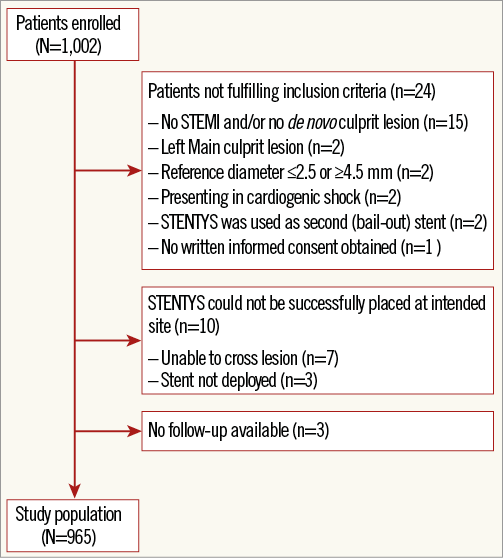 Patients enrolled
(N=1,002)

Patients not fulfilling inclusion criteria (n=24)
– No STEMI and/or no de novo culprit lesion (n=15)
– Left Main culprit lesion (n=2)
– Reference diameter ≤2.5 or ≥4.5 mm (n=2)
– Presenting in cardiogenic shock (n=2)
– STENTYS was used as second (bail-out) stent (n=2)
– No written informed consent obtained (n=1 )

STENTYS could not be successfully placed at intended site (n=10)
– Unable to cross lesion (n=7)
– Stent not deployed (n=3)

No follow-up available (n=3)

Study population
(N=965)